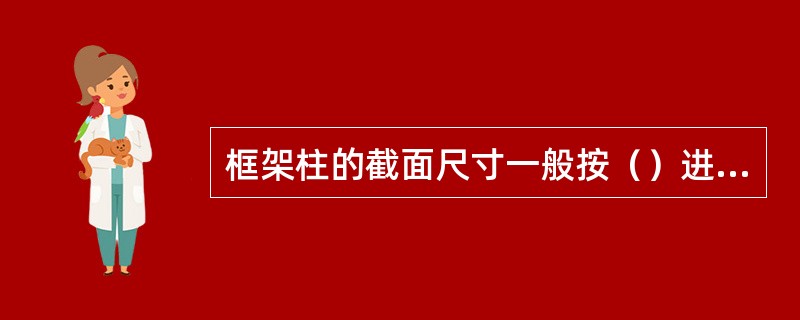 框架柱的截面尺寸一般按（）进...